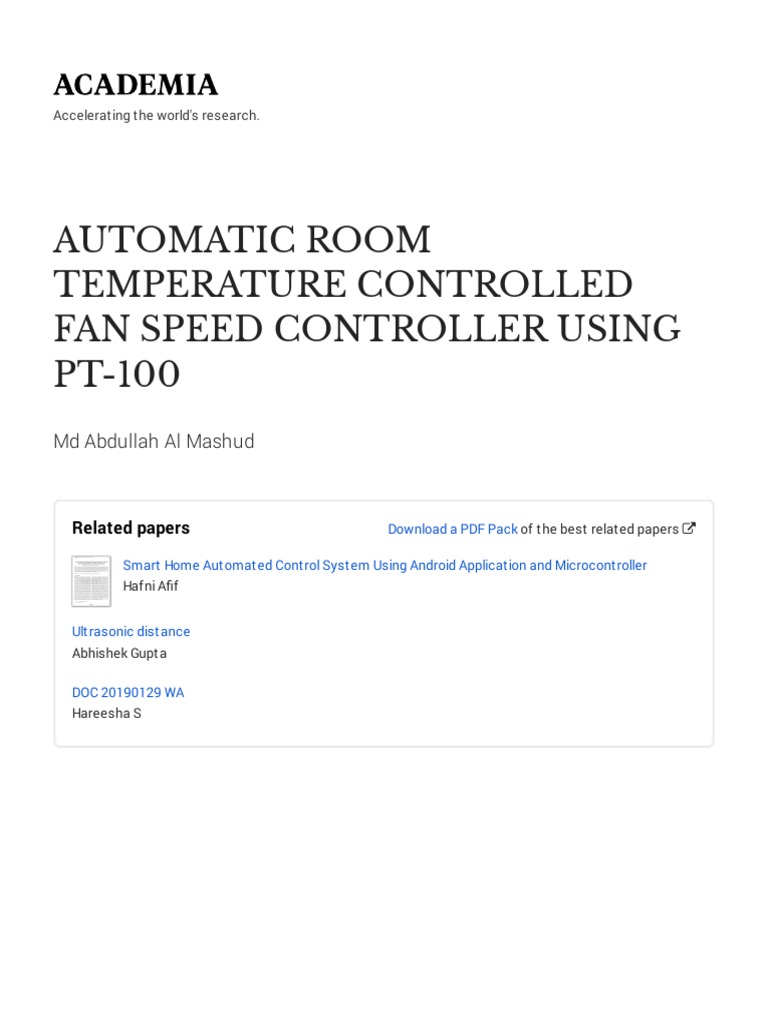 ACADEMIA

Accelerating the world's research.

AUTOMATIC ROOM TEMPERATURE CONTROLLED FAN SPEED CONTROLLER USING PT-100

Md Abdullah Al Mashud

Related papers

Download a PDF Pack of the best related papers

Smart Home Automated Control System Using Android Application and Microcontroller
Hafni Afif

Ultrasonic distance
Abhishek Gupta

DOC 20190129 WA
Hareesha S